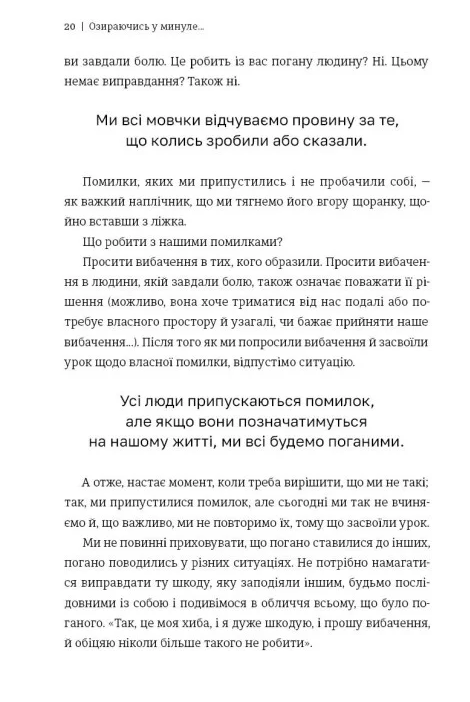 20 | Озираючись у минуле...

ви завдали болю. Це робить із вас погану людину? Ні. Цьому немає виправдання? Також ні.

Ми всі мовчки відчуваємо провину за те, що колись зробили або сказали.

Помилки, яких ми припустились і не пробачили собі, — як важкий наплічник, що ми тягнемо його вгору щоранку, щойно вставши з ліжка.

Що робити з нашими помилками?

Просити вибачення в тих, кого образили. Просити вибачення в людини, якій завдали болю, також означає поважати її рішення (можливо, вона хоче триматися від нас подалі або потребує власного простору й узагалі, чи бажає прийняти наше вибачення...). Після того як ми попросили вибачення й засвоїли урок щодо власної помилки, відпустімо ситуацію.

Усі люди припускаються помилок, але якщо вони позначатимуться на нашому житті, ми всі будемо поганими.

А отже, настає момент, коли треба вирішити, що ми не такі; так, ми припустилися помилок, але сьогодні ми так не вчиняємо й, що важливо, ми не повторимо їх, тому що засвоїли урок.

Ми не повинні приховувати, що погано ставилися до інших, погано поводились у різних ситуаціях. Не потрібно намагатися виправдати ту шкоду, яку заподіяли іншим, будьмо послідовними із собою і подивімося в обличчя всьому, що було поганого. «Так, це моя хиба, і я дуже шкодую, і прошу вибачення, й обіцяю ніколи більше такого не робити».